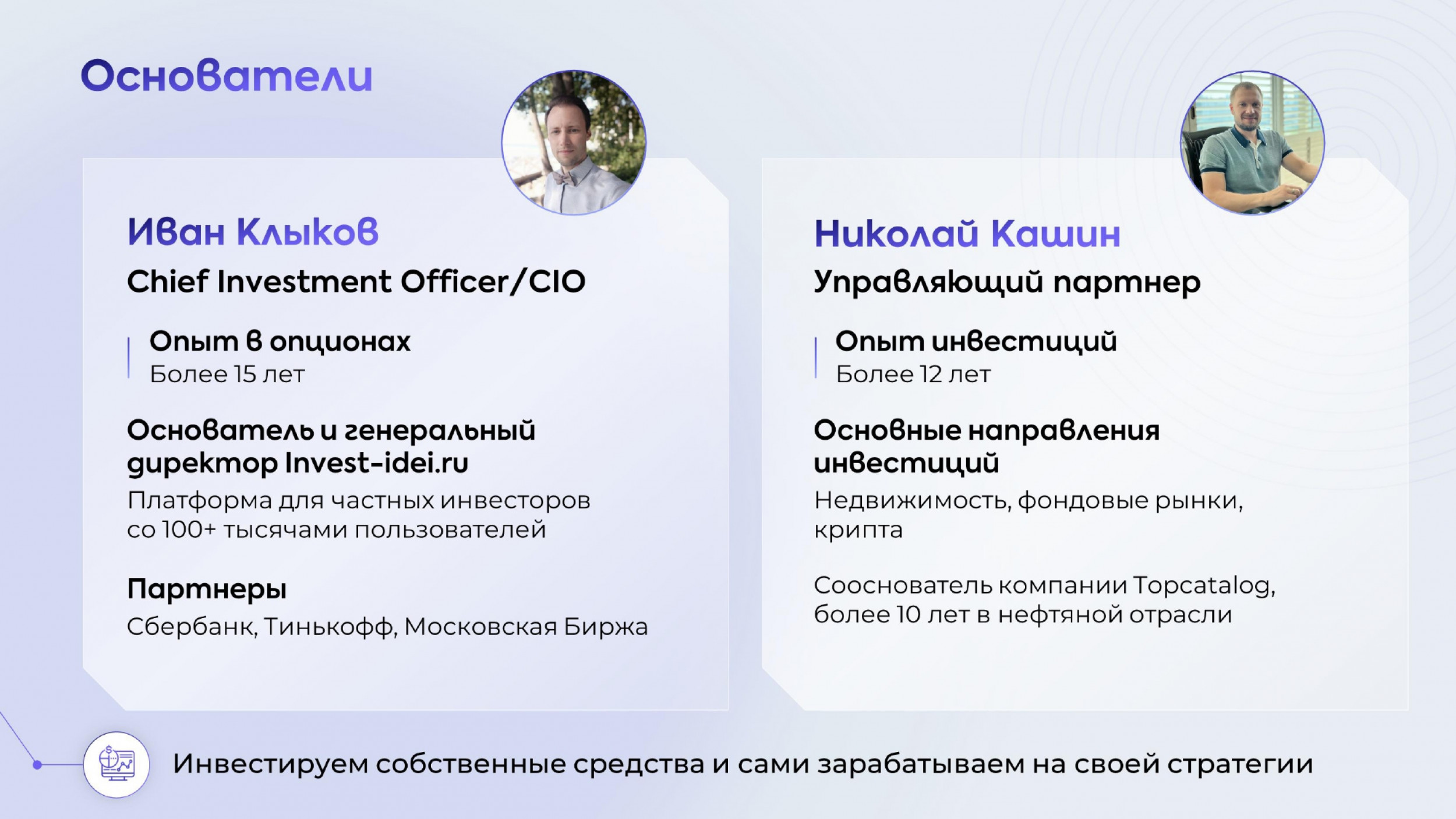 Основатели

Иван Клыков

Chief Investment Officer/CIO

Опыт в опционах
Более 15 лет

Основатель и генеральный директор Invest-idei.ru

Платформа для частных инвесторов со 100+ тысячами пользователей

Партнеры

Сбербанк, Тинькофф, Московская Биржа

Николай Кашин

Управляющий партнер

Опыт инвестиций
Более 12 лет

Основные направления инвестиций

Недвижимость, фондовые рынки, крипта

Сооснователь компании Topcatalog, более 10 лет в нефтяной отрасли

Инвестируем собственные средства и сами зарабатываем на своей стратегии